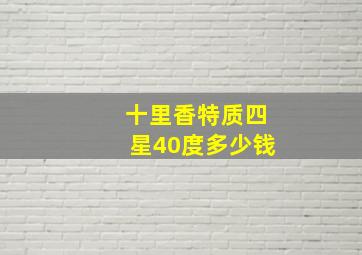 十里香特质四星40度多少钱